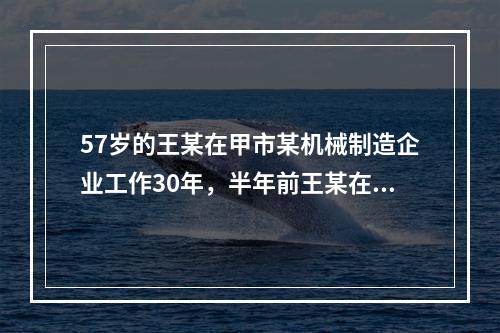 57岁的王某在甲市某机械制造企业工作30年，半年前王某在...